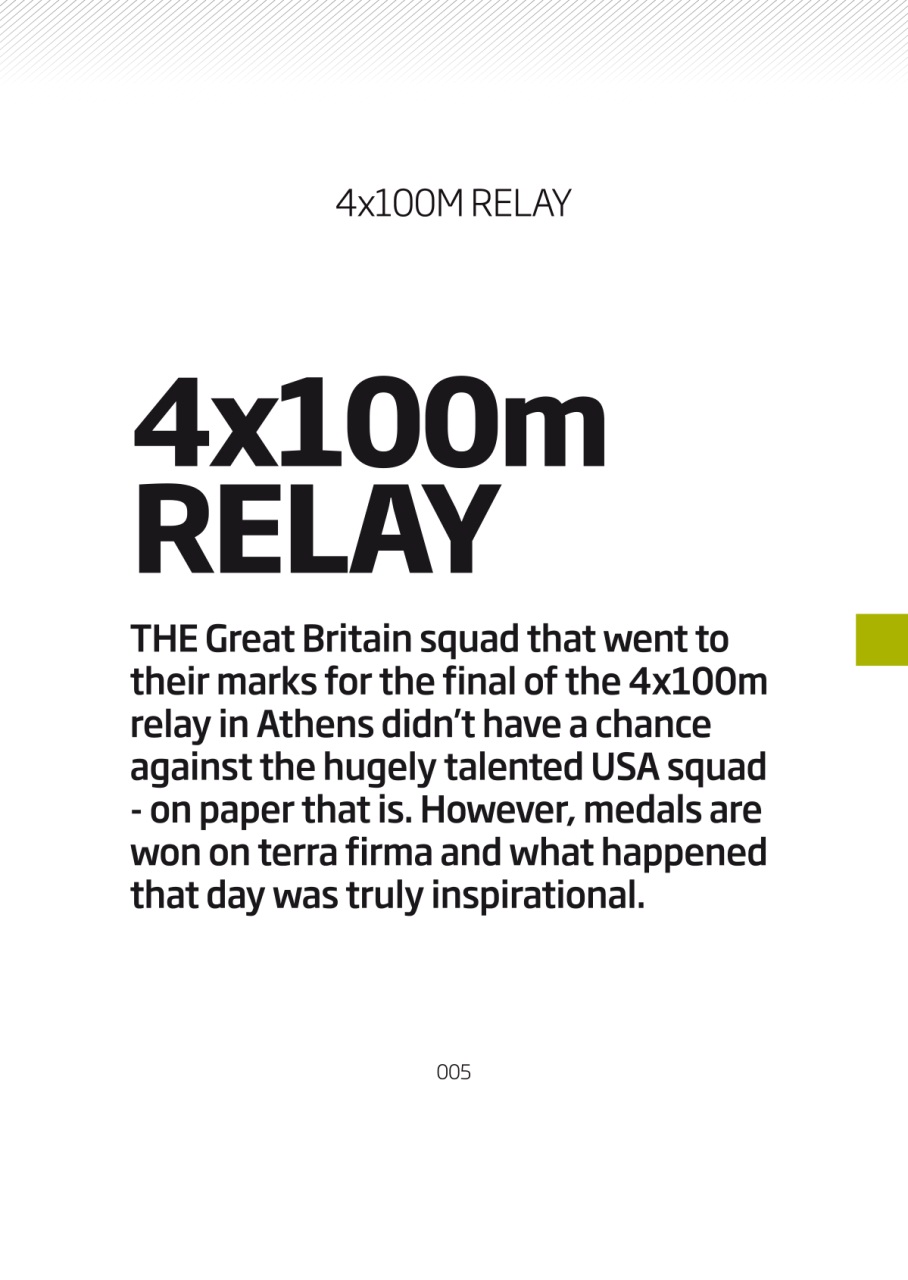 4x100M RELAY

4x100m
RELAY

THE Great Britain squad that went to their marks for the final of the 4x100m relay in Athens didn't have a chance against the hugely talented USA squad - on paper that is. However, medals are won on terra firma and what happened that day was truly inspirational.

005